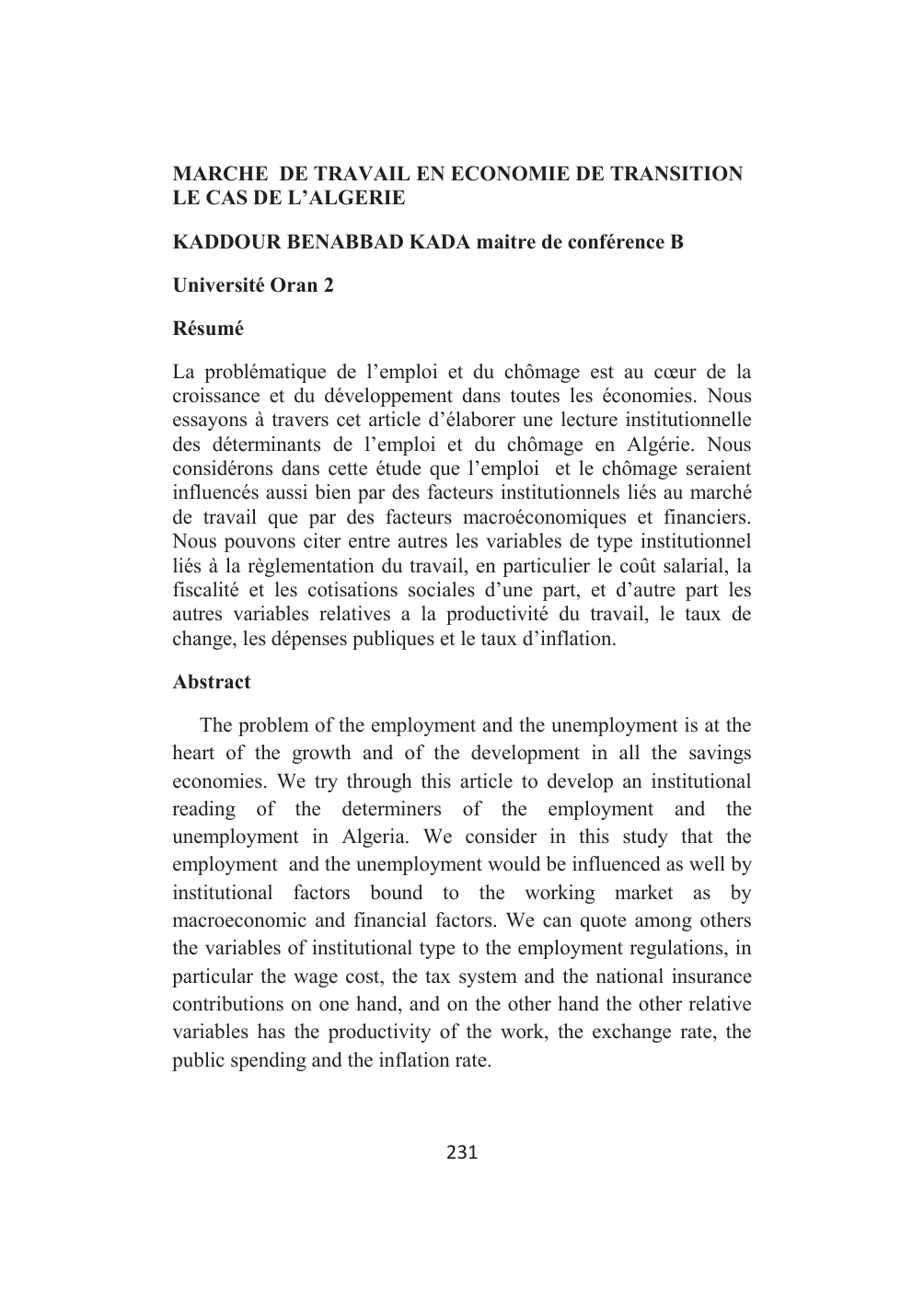 MARCHE DE TRAVAIL EN ECONOMIE DE TRANSITION LE CAS DE L'ALGERIE

KADDOUR BENABBAD KADA maitre de conférence B

Université Oran 2

Résumé

La problématique de l'emploi et du chômage est au cœur de la croissance et du développement dans toutes les économies. Nous essayons à travers cet article d'élaborer une lecture institutionnelle des déterminants de l'emploi et du chômage en Algérie. Nous considérons dans cette étude que l'emploi et le chômage seraient influencés aussi bien par des facteurs institutionnels liés au marché de travail que par des facteurs macroéconomiques et financiers. Nous pouvons citer entre autres les variables de type institutionnel liés à la règlementation du travail, en particulier le coût salarial, la fiscalité et les cotisations sociales d'une part, et d'autre part les autres variables relatives a la productivité du travail, le taux de change, les dépenses publiques et le taux d'inflation.

Abstract

The problem of the employment and the unemployment is at the heart of the growth and of the development in all the savings economies. We try through this article to develop an institutional reading of the determiners of the employment and the unemployment in Algeria. We consider in this study that the employment and the unemployment would be influenced as well by institutional factors bound to the working market as by macroeconomic and financial factors. We can quote among others the variables of institutional type to the employment regulations, in particular the wage cost, the tax system and the national insurance contributions on one hand, and on the other hand the other relative variables has the productivity of the work, the exchange rate, the public spending and the inflation rate.

231